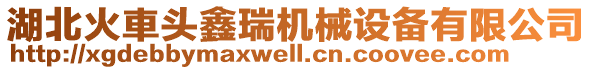 湖北火車头鑫瑞机械设备有限公司
http://xgdebbymaxwell.cn.coovee.com